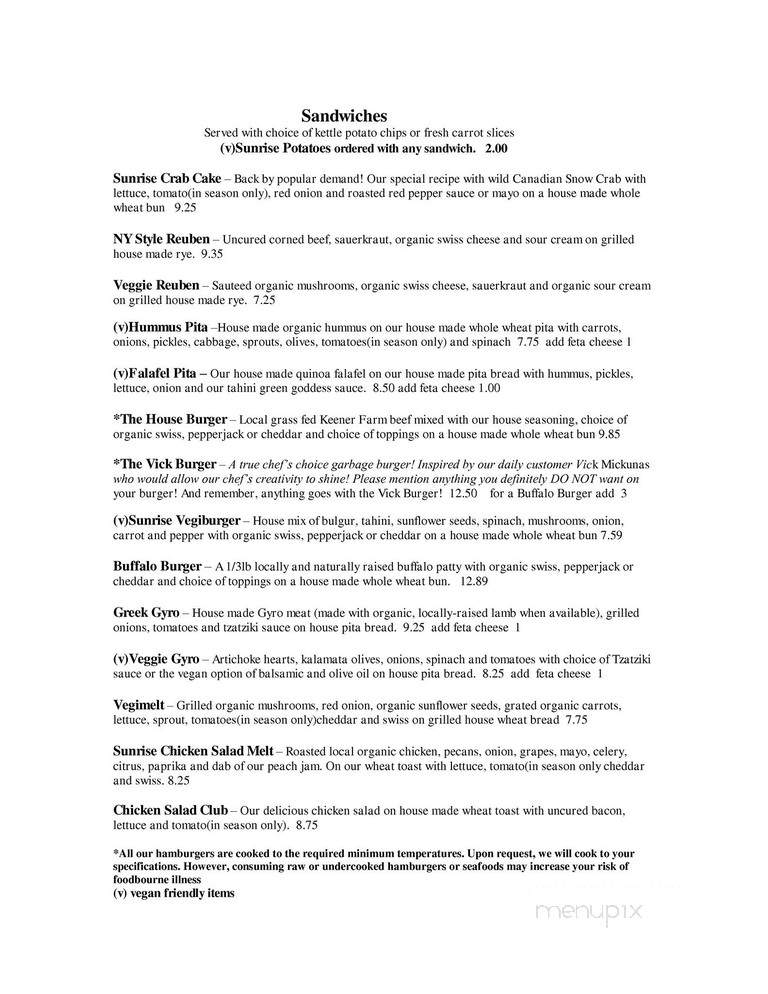 Sandwiches
Served with choice of kettle potato chips or fresh carrot slices
(v)Sunrise Potatoes ordered with any sandwich. 2.00

Sunrise Crab Cake – Back by popular demand! Our special recipe with wild Canadian Snow Crab with lettuce, tomato(in season only), red onion and roasted red pepper sauce or mayo on a house made whole wheat bun 9.25

NY Style Reuben – Uncured corned beef, sauerkraut, organic swiss cheese and sour cream on grilled house made rye. 9.35

Veggie Reuben – Sauteed organic mushrooms, organic swiss cheese, sauerkraut and organic sour cream on grilled house made rye. 7.25

(v)Hummus Pita –House made organic hummus on our house made whole wheat pita with carrots, onions, pickles, cabbage, sprouts, olives, tomatoes(in season only) and spinach 7.75 add feta cheese 1

(v)Falafel Pita – Our house made quinoa falafel on our house made pita bread with hummus, pickles, lettuce, onion and our tahini green goddess sauce. 8.50 add feta cheese 1.00

*The House Burger – Local grass fed Keener Farm beef mixed with our house seasoning, choice of organic swiss, pepperjack or cheddar and choice of toppings on a house made whole wheat bun 9.85

*The Vick Burger – A true chef's choice garbage burger! Inspired by our daily customer Vick Mickunas who would allow our chef's creativity to shine! Please mention anything you definitely DO NOT want on your burger! And remember, anything goes with the Vick Burger! 12.50 for a Buffalo Burger add 3

(v)Sunrise Vegiburger – House mix of bulgur, tahini, sunflower seeds, spinach, mushrooms, onion, carrot and pepper with organic swiss, pepperjack or cheddar on a house made whole wheat bun 7.59

Buffalo Burger – A 1/3lb locally and naturally raised buffalo patty with organic swiss, pepperjack or cheddar and choice of toppings on a house made whole wheat bun. 12.89

Greek Gyro – House made Gyro meat (made with organic, locally-raised lamb when available), grilled onions, tomatoes and tzatziki sauce on house pita bread. 9.25 add feta cheese 1

(v)Veggie Gyro – Artichoke hearts, kalamata olives, onions, spinach and tomatoes with choice of Tzatziki sauce or the vegan option of balsamic and olive oil on house pita bread. 8.25 add feta cheese 1

Vegimelt – Grilled organic mushrooms, red onion, organic sunflower seeds, grated organic carrots, lettuce, sprout, tomatoes(in season only)cheddar and swiss on grilled house wheat bread 7.75

Sunrise Chicken Salad Melt – Roasted local organic chicken, pecans, onion, grapes, mayo, celery, citrus, paprika and dab of our peach jam. On our wheat toast with lettuce, tomato(in season only cheddar and swiss. 8.25

Chicken Salad Club – Our delicious chicken salad on house made wheat toast with uncured bacon, lettuce and tomato(in season only). 8.75

*All our hamburgers are cooked to the required minimum temperatures. Upon request, we will cook to your specifications. However, consuming raw or undercooked hamburgers or seafoods may increase your risk of foodbourne illness
(v) vegan friendly items

menupix